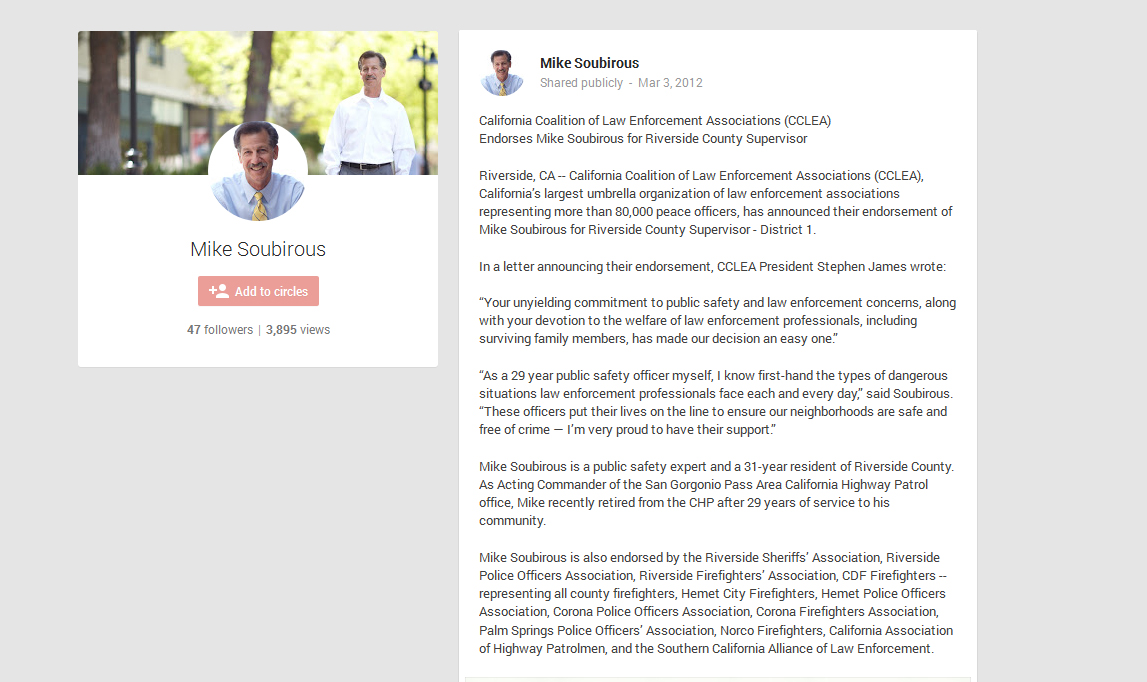 Mike Soubirous

Add to circles

47 followers | 3,895 views

Mike Soubirous
Shared publicly - Mar 3, 2012

California Coalition of Law Enforcement Associations (CCLEA)
Endorses Mike Soubirous for Riverside County Supervisor

Riverside, CA -- California Coalition of Law Enforcement Associations (CCLEA), California's largest umbrella organization of law enforcement associations representing more than 80,000 peace officers, has announced their endorsement of Mike Soubirous for Riverside County Supervisor - District 1.

In a letter announcing their endorsement, CCLEA President Stephen James wrote:

"Your unyielding commitment to public safety and law enforcement concerns, along with your devotion to the welfare of law enforcement professionals, including surviving family members, has made our decision an easy one."

"As a 29 year public safety officer myself, I know first-hand the types of dangerous situations law enforcement professionals face each and every day," said Soubirous. "These officers put their lives on the line to ensure our neighborhoods are safe and free of crime — I'm very proud to have their support."

Mike Soubirous is a public safety expert and a 31-year resident of Riverside County. As Acting Commander of the San Gorgonio Pass Area California Highway Patrol office, Mike recently retired from the CHP after 29 years of service to his community.

Mike Soubirous is also endorsed by the Riverside Sheriffs' Association, Riverside Police Officers Association, Riverside Firefighters' Association, CDF Firefighters -- representing all county firefighters, Hemet City Firefighters, Hemet Police Officers Association, Corona Police Officers Association, Corona Firefighters Association, Palm Springs Police Officers' Association, Norco Firefighters, California Association of Highway Patrolmen, and the Southern California Alliance of Law Enforcement.